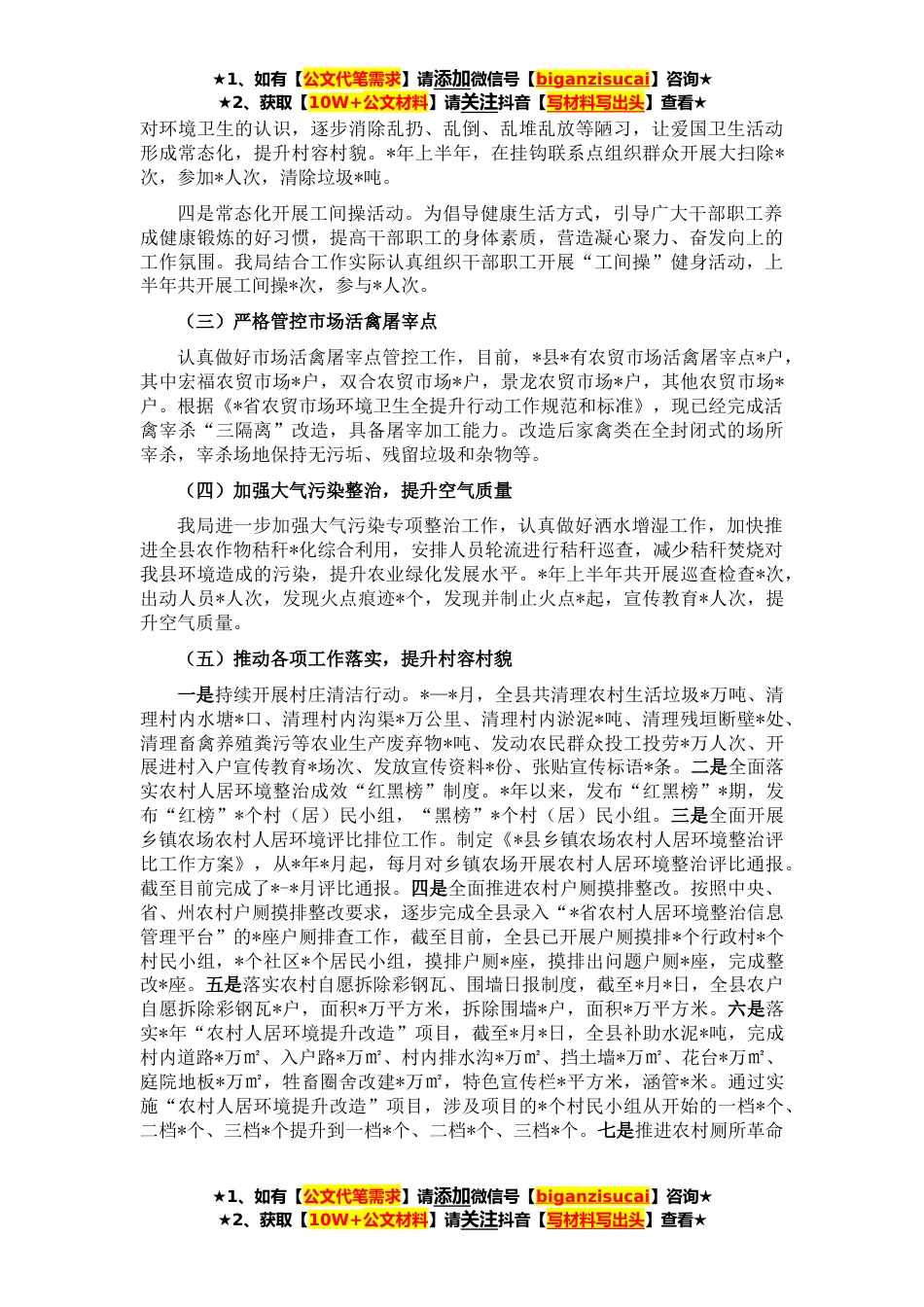 ★1、如有【公文代笔需求】请添加微信号【biganzisucai】咨询★
★2、获取【10W+公文材料】请关注抖音【写材料写出头】查看★

对环境卫生的认识，逐步消除乱扔、乱倒、乱堆乱放等陋习，让爱国卫生活动形成常态化，提升村容村貌。*年上半年，在挂钩联系点组织群众开展大扫除*次，参加*人次，清除垃圾*吨。

四是常态化开展工间操活动。为倡导健康生活方式，引导广大干部职工养成健康锻炼的好习惯，提高干部职工的身体素质，营造凝心聚力、奋发向上的工作氛围。我局结合工作实际认真组织干部职工开展“工间操”健身活动，上半年共开展工间操*次，参与*人次。

（三）严格管控市场活禽屠宰点

认真做好市场活禽屠宰点管控工作，目前，*县*有农贸市场活禽屠宰点*户，其中宏福农贸市场*户，双合农贸市场*户，景龙农贸市场*户，其他农贸市场*户。根据《*省农贸市场环境卫生全提升行动工作规范和标准》，现已经完成活禽宰杀“三隔离”改造，具备屠宰加工能力。改造后家禽类在全封闭式的场所宰杀，宰杀场地保持无污垢、残留垃圾和杂物等。

（四）加强大气污染整治，提升空气质量

我局进一步加强大气污染专项整治工作，认真做好洒水增湿工作，加快推进全县农作物秸秆*化综合利用，安排人员轮流进行秸秆巡查，减少秸秆焚烧对我县环境造成的污染，提升农业绿化发展水平。*年上半年共开展巡查检查*次，出动人员*人次，发现火点痕迹*个，发现并制止火点*起，宣传教育*人次，提升空气质量。

（五）推动各项工作落实，提升村容村貌

一是持续开展村庄清洁行动。*—*月，全县共清理农村生活垃圾*万吨、清理村内水塘*口、清理村内沟渠*万公里、清理村内淤泥*吨、清理残垣断壁*处、清理畜禽养殖粪污等农业生产废弃物*吨、发动农民群众投工投劳*万人次、开展进村入户宣传教育*场次、发放宣传资料*份、张贴宣传标语*条。二是全面落实农村人居环境整治成效“红黑榜”制度。*年以来，发布“红黑榜”*期，发布“红榜”*个村（居）民小组，“黑榜”*个村（居）民小组。三是全面开展乡镇农场农村人居环境评比排位工作。制定《*县乡镇农场农村人居环境整治评比工作方案》，从*年*月起，每月对乡镇农场开展农村人居环境整治评比通报。截至目前完成了*-*月评比通报。四是全面推进农村户厕摸排整改。按照中央、省、州农村户厕摸排整改要求，逐步完成全县录入“*省农村人居环境整治信息管理平台”的*座户厕排查工作，截至目前，全县已开展户厕摸排*个行政村*个村民小组，*个社区*个居民小组，摸排户厕*座，摸排出问题户厕*座，完成整改*座。五是落实农村自愿拆除彩钢瓦、围墙日报制度，截至*月*日，全县农户自愿拆除彩钢瓦*户，面积*万平方米，拆除围墙*户，面积*万平方米。六是落实*年“农村人居环境提升改造”项目，截至*月*日，全县补助水泥*吨，完成村内道路*万㎡、入户路*万㎡、村内排水沟*万㎡、挡土墙*万㎡、花台*万㎡、庭院地板*万㎡，牲畜圈舍改建*万㎡，特色宣传栏*平方米，涵管*米。通过实施“农村人居环境提升改造”项目，涉及项目的*个村民小组从开始的一档*个、二档*个、三档*个提升到一档*个、二档*个、三档*个。七是推进农村厕所革命

★1、如有【公文代笔需求】请添加微信号【biganzisucai】咨询★
★2、获取【10W+公文材料】请关注抖音【写材料写出头】查看★